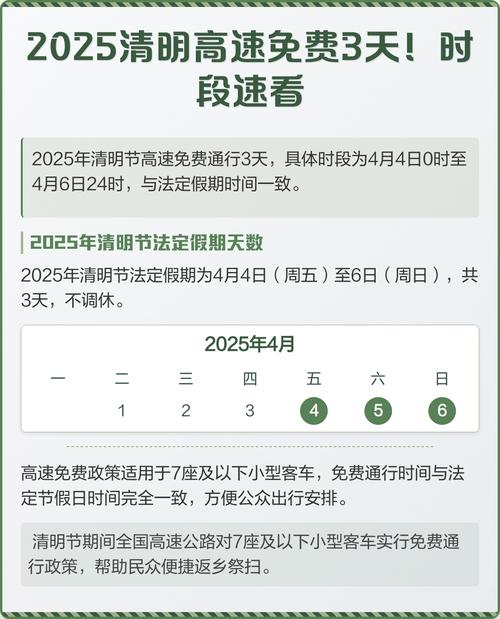 2025清明高速免费3天！时段速看

2025年清明节高速免费通行3天，具体时段为4月4日0时至4月6日24时，与法定假期时间一致。

2025年清明节法定假期天数

2025年清明节法定假期为4月4日（周五）至6日（周日），共3天，不调休。

2025年4月

| 一 | 二 | 三 | 四 | 五 | 六 | 日 |
|---|---|---|---|---|---|---|
| | 1 | 2 | 3 | 4 | 5 | 6 |

高速免费政策适用于7座及以下小型客车，免费通行时间与法定节假日时间完全一致，方便公众出行安排。

清明节期间全国高速公路对7座及以下小型客车实行免费通行政策，帮助民众便捷返乡祭扫。